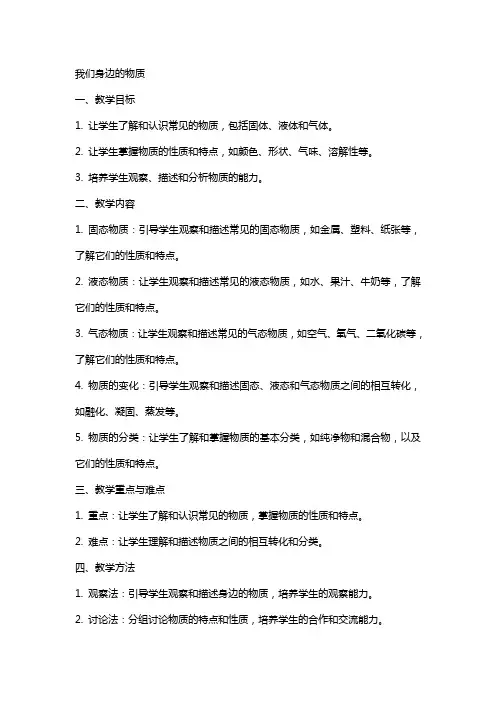 我们身边的物质

一、教学目标

1. 让学生了解和认识常见的物质，包括固体、液体和气体。

2. 让学生掌握物质的性质和特点，如颜色、形状、气味、溶解性等。

3. 培养学生观察、描述和分析物质的能力。

二、教学内容

1. 固态物质：引导学生观察和描述常见的固态物质，如金属、塑料、纸张等，了解它们的性质和特点。

2. 液态物质：让学生观察和描述常见的液态物质，如水、果汁、牛奶等，了解它们的性质和特点。

3. 气态物质：让学生观察和描述常见的气态物质，如空气、氧气、二氧化碳等，了解它们的性质和特点。

4. 物质的变化：引导学生观察和描述固态、液态和气态物质之间的相互转化，如融化、凝固、蒸发等。

5. 物质的分类：让学生了解和掌握物质的基本分类，如纯净物和混合物，以及它们的性质和特点。

三、教学重点与难点

1. 重点：让学生了解和认识常见的物质，掌握物质的性质和特点。

2. 难点：让学生理解和描述物质之间的相互转化和分类。

四、教学方法

1. 观察法：引导学生观察和描述身边的物质，培养学生的观察能力。

2. 讨论法：分组讨论物质的特点和性质，培养学生的合作和交流能力。